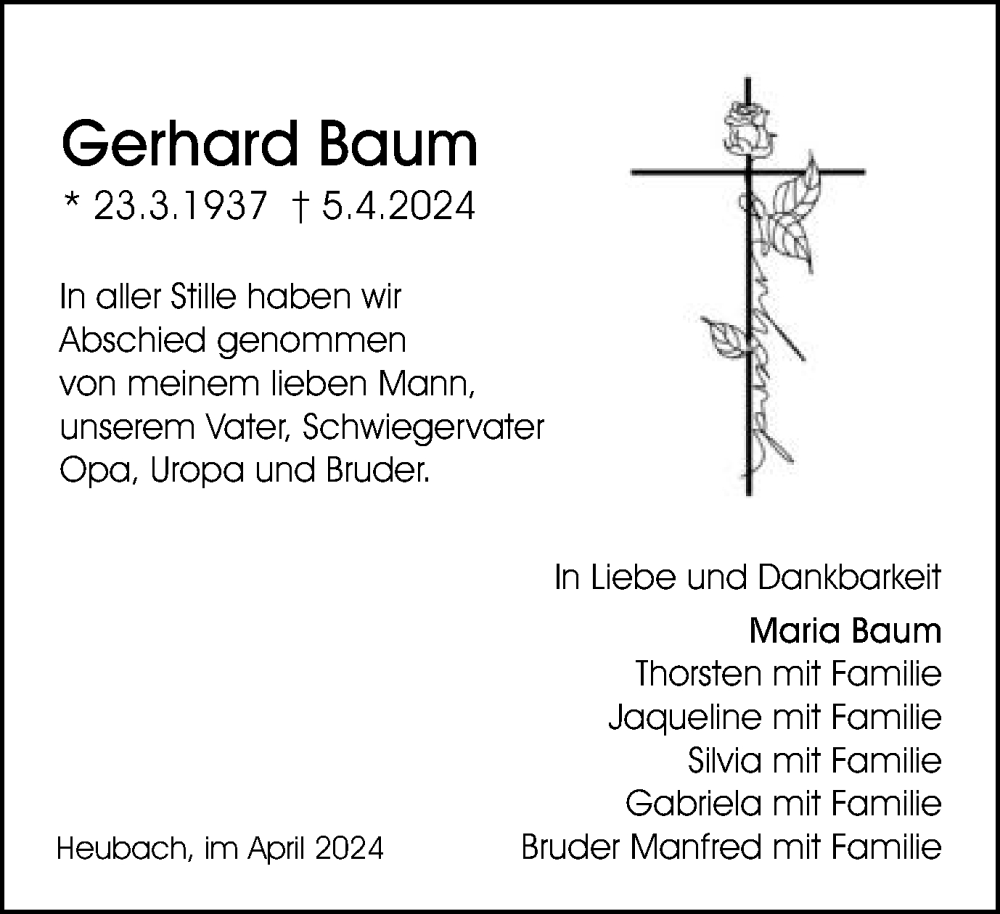 Gerhard Baum
* 23.3.1937 † 5.4.2024

In aller Stille haben wir Abschied genommen von meinem lieben Mann, unserem Vater, Schwiegervater Opa, Uropa und Bruder.

In Liebe und Dankbarkeit

Maria Baum
Thorsten mit Familie
Jaqueline mit Familie
Silvia mit Familie
Gabriela mit Familie
Bruder Manfred mit Familie

Heubach, im April 2024